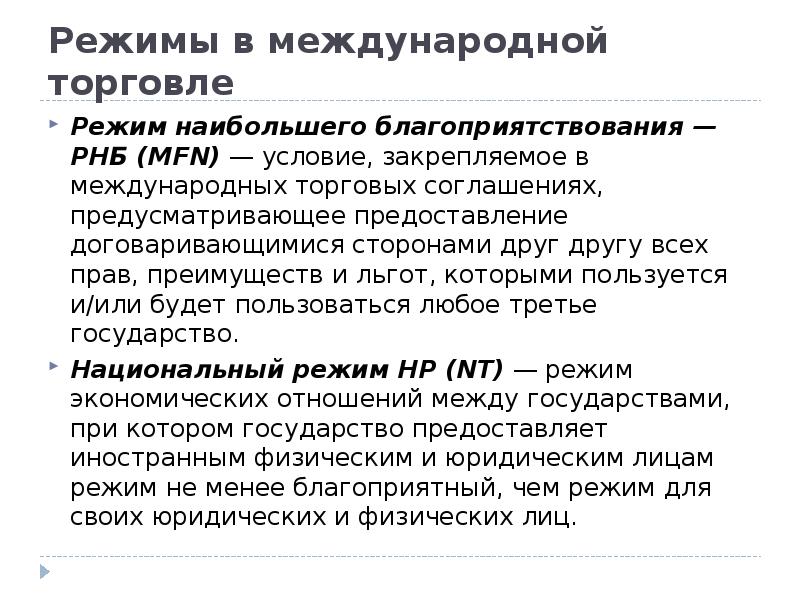 Режимы в международной торговле

Режим наибольшего благоприятствования — РНБ (MFN) — условие, закрепляемое в международных торговых соглашениях, предусматривающее предоставление договаривающимися сторонами друг другу всех прав, преимуществ и льгот, которыми пользуется и/или будет пользоваться любое третье государство.

Национальный режим НР (NT) — режим экономических отношений между государствами, при котором государство предоставляет иностранным физическим и юридическим лицам режим не менее благоприятный, чем режим для своих юридических и физических лиц.